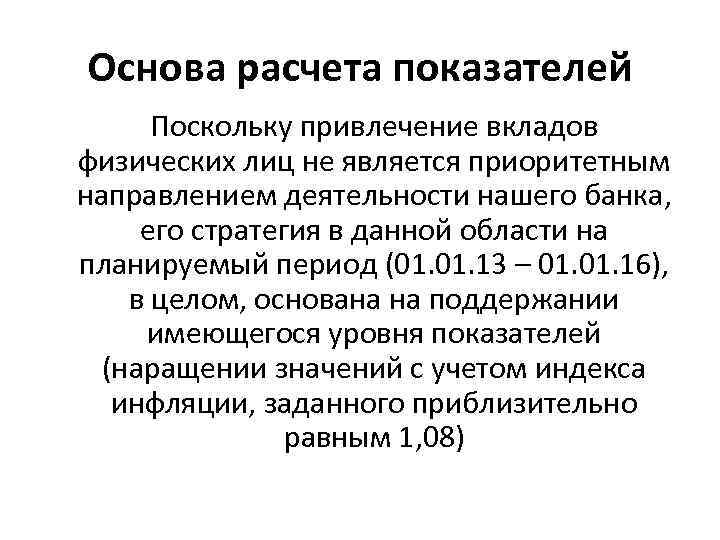 Основа расчета показателей

Поскольку привлечение вкладов физических лиц не является приоритетным направлением деятельности нашего банка, его стратегия в данной области на планируемый период (01.01.13 – 01.01.16), в целом, основана на поддержании имеющегося уровня показателей (наращении значений с учетом индекса инфляции, заданного приблизительно равным 1,08)